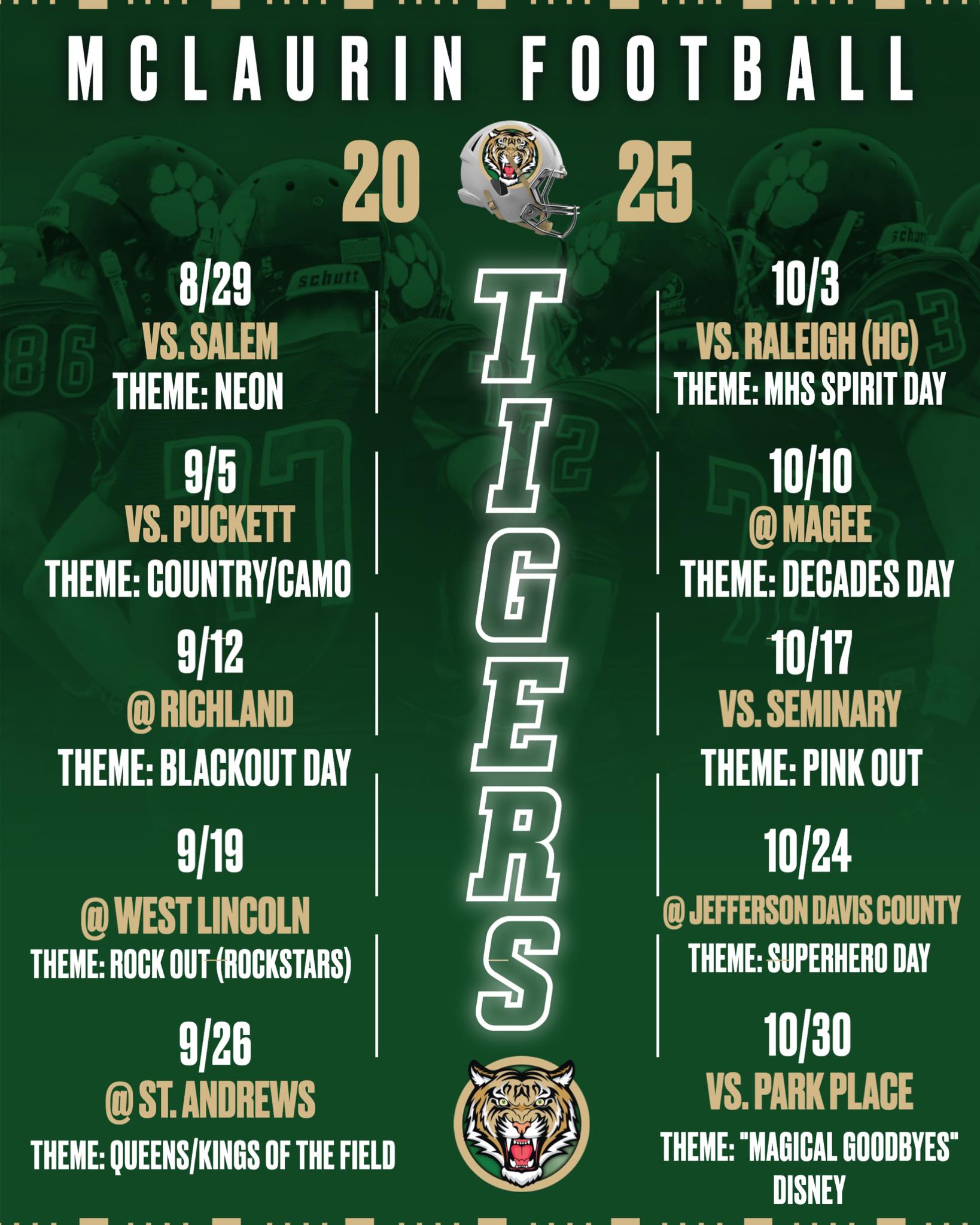 MCLAURIN FOOTBALL

20 25

8/29
VS. SALEM
THEME: NEON

9/5
VS. PUCKETT
THEME: COUNTRY/CAMO

9/12
@ RICHLAND
THEME: BLACKOUT DAY

9/19
@ WEST LINCOLN
THEME: ROCK OUT (ROCKSTARS)

9/26
@ ST. ANDREWS
THEME: QUEENS/KINGS OF THE FIELD

TIGERS

10/3
VS. RALEIGH (HC)
THEME: MHS SPIRIT DAY

10/10
@ MAGEE
THEME: DECADES DAY

10/17
VS. SEMINARY
THEME: PINK OUT

10/24
@ JEFFERSON DAVIS COUNTY
THEME: SUPERHERO DAY

10/30
VS. PARK PLACE
THEME: "MAGICAL GOODBYES"
DISNEY